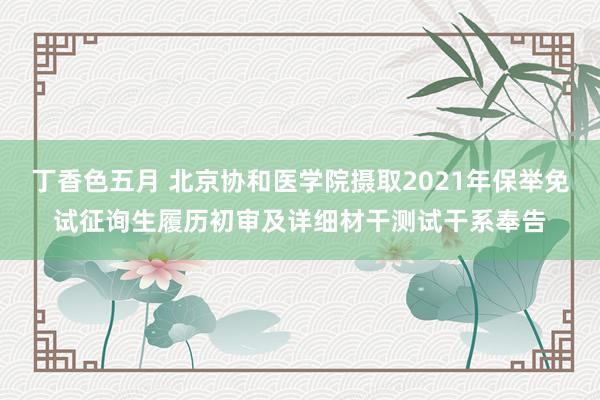 丁香色五月 北京协和医学院摄取2021年保举免试征询生履历初审及详细材干测试干系奉告